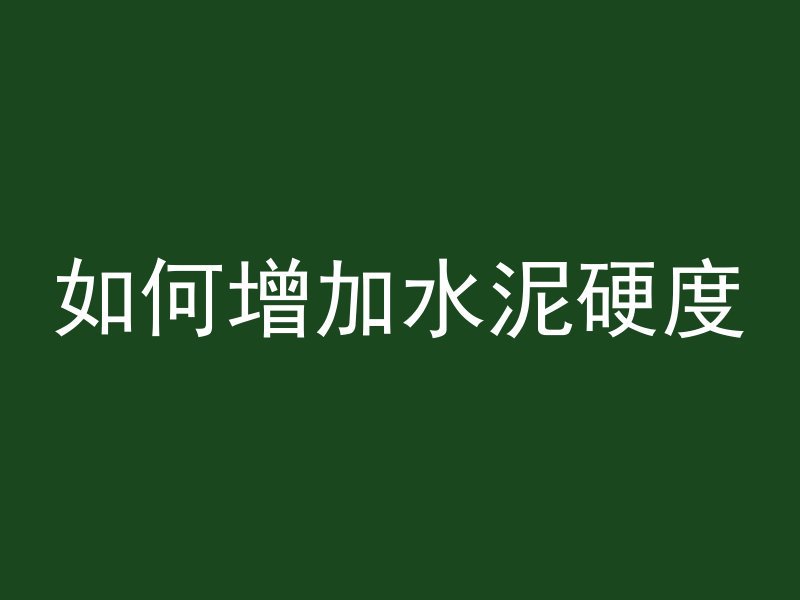 如何增加水泥硬度